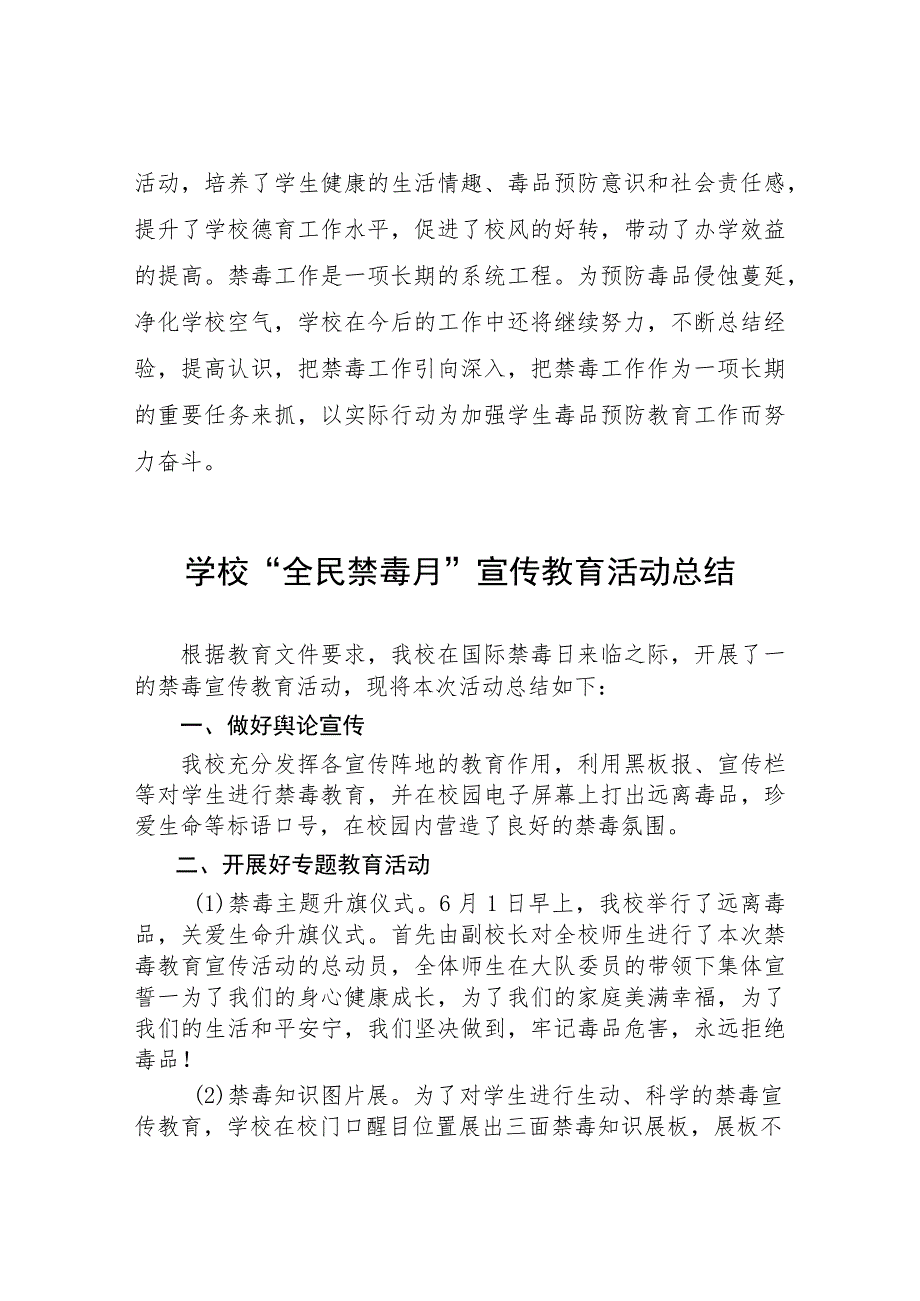 活动，培养了学生健康的生活情趣、毒品预防意识和社会责任感，提升了学校德育工作水平，促进了校风的好转，带动了办学效益的提高。禁毒工作是一项长期的系统工程。为预防毒品侵蚀蔓延，净化学校空气，学校在今后的工作中还将继续努力，不断总结经验，提高认识，把禁毒工作引向深入，把禁毒工作作为一项长期的重要任务来抓，以实际行动为加强学生毒品预防教育工作而努力奋斗。

学校“全民禁毒月”宣传教育活动总结

根据教育文件要求，我校在国际禁毒日来临之际，开展了一的禁毒宣传教育活动，现将本次活动总结如下：

一、做好舆论宣传

我校充分发挥各宣传阵地的教育作用，利用黑板报、宣传栏等对学生进行禁毒教育，并在校园电子屏幕上打出远离毒品，珍爱生命等标语口号，在校园内营造了良好的禁毒氛围。

二、开展好专题教育活动

(1)禁毒主题升旗仪式。6月1日早上，我校举行了远离毒品，关爱生命升旗仪式。首先由副校长对全校师生进行了本次禁毒教育宣传活动的总动员，全体师生在大队委员的带领下集体宣誓一为了我们的身心健康成长，为了我们的家庭美满幸福，为了我们的生活和平安宁，我们坚决做到，牢记毒品危害，永远拒绝毒品！

(2)禁毒知识图片展。为了对学生进行生动、科学的禁毒宣传教育，学校在校门口醒目位置展出三面禁毒知识展板，展板不